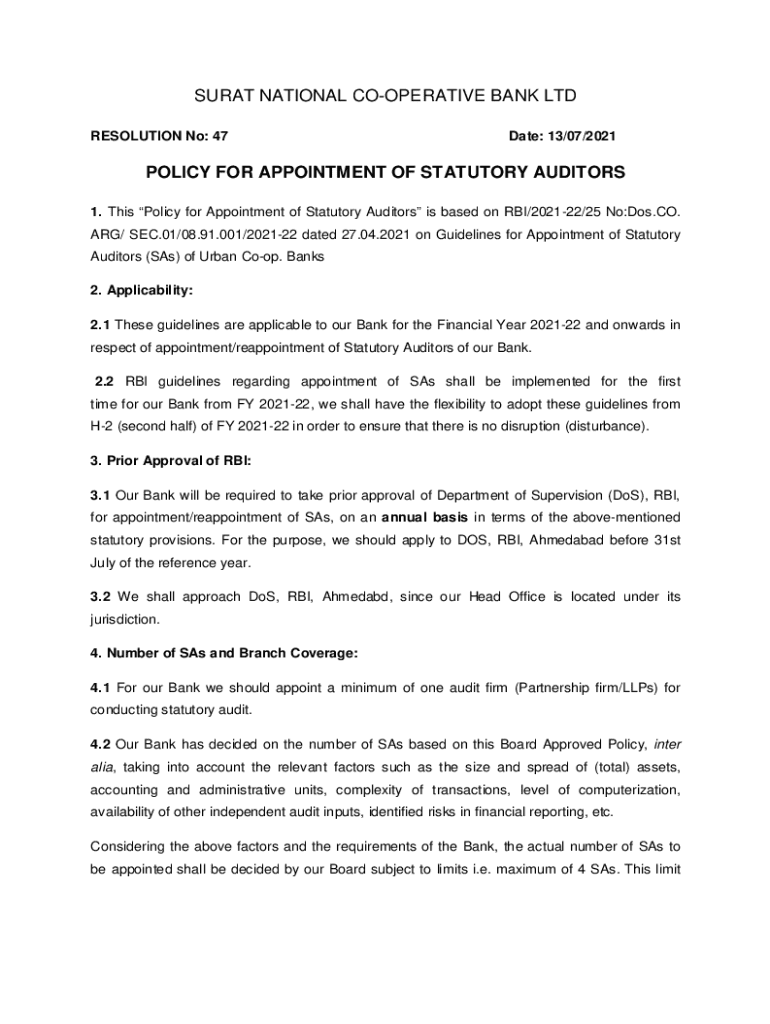 SURAT NATIONAL CO-OPERATIVE BANK LTD

RESOLUTION No: 47

Date: 13/07/2021

POLICY FOR APPOINTMENT OF STATUTORY AUDITORS

1. This “Policy for Appointment of Statutory Auditors” is based on RBI/2021-22/25 No:Dos.CO. ARG/ SEC.01/08.91.001/2021-22 dated 27.04.2021 on Guidelines for Appointment of Statutory Auditors (SAs) of Urban Co-op. Banks

2. Applicability:

2.1 These guidelines are applicable to our Bank for the Financial Year 2021-22 and onwards in respect of appointment/reappointment of Statutory Auditors of our Bank.

2.2 RBI guidelines regarding appointment of SAs shall be implemented for the first time for our Bank from FY 2021-22, we shall have the flexibility to adopt these guidelines from H-2 (second half) of FY 2021-22 in order to ensure that there is no disruption (disturbance).

3. Prior Approval of RBI:

3.1 Our Bank will be required to take prior approval of Department of Supervision (DoS), RBI, for appointment/reappointment of SAs, on an annual basis in terms of the above-mentioned statutory provisions. For the purpose, we should apply to DOS, RBI, Ahmedabad before 31st July of the reference year.

3.2 We shall approach DoS, RBI, Ahmedabd, since our Head Office is located under its jurisdiction.

4. Number of SAs and Branch Coverage:

4.1 For our Bank we should appoint a minimum of one audit firm (Partnership firm/LLPs) for conducting statutory audit.

4.2 Our Bank has decided on the number of SAs based on this Board Approved Policy, inter alia, taking into account the relevant factors such as the size and spread of (total) assets, accounting and administrative units, complexity of transactions, level of computerization, availability of other independent audit inputs, identified risks in financial reporting, etc.

Considering the above factors and the requirements of the Bank, the actual number of SAs to be appointed shall be decided by our Board subject to limits i.e. maximum of 4 SAs. This limit